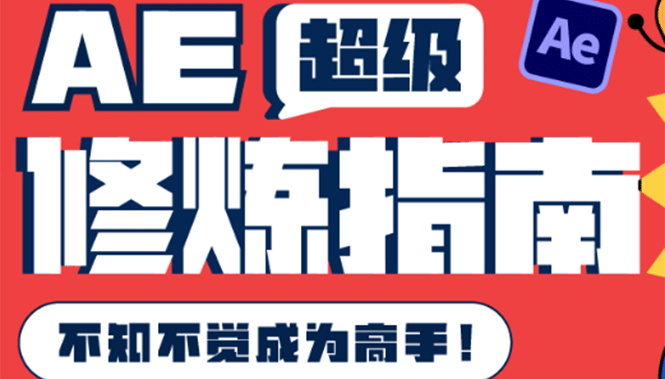 AE 超级

Ae

修炼指南

不知不觉成为高手！